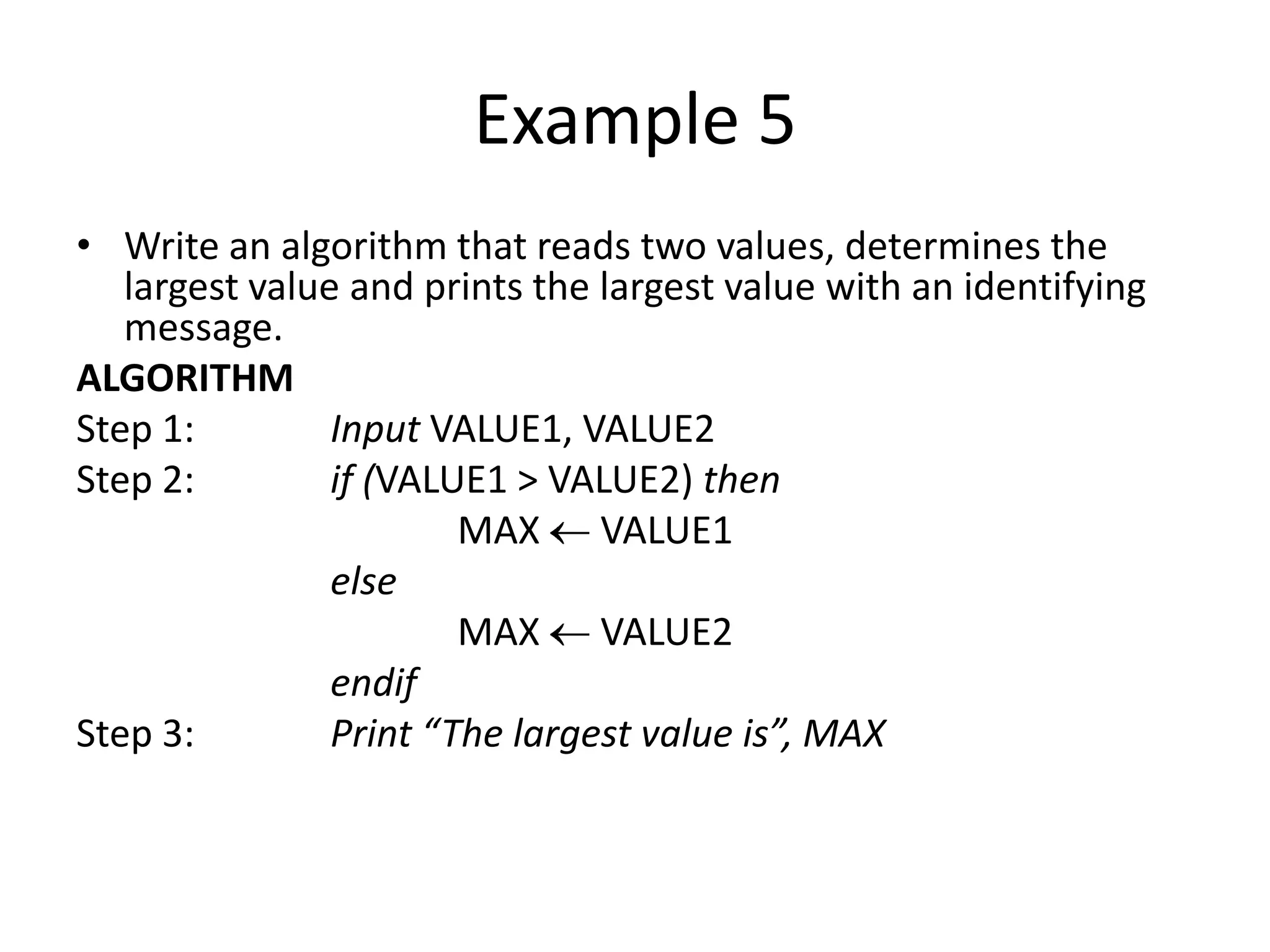 Example 5

• Write an algorithm that reads two values, determines the largest value and prints the largest value with an identifying message.

ALGORITHM

Step 1: Input VALUE1, VALUE2
Step 2: if (VALUE1 > VALUE2) then
MAX ← VALUE1
else
MAX ← VALUE2
endif
Step 3: Print "The largest value is", MAX